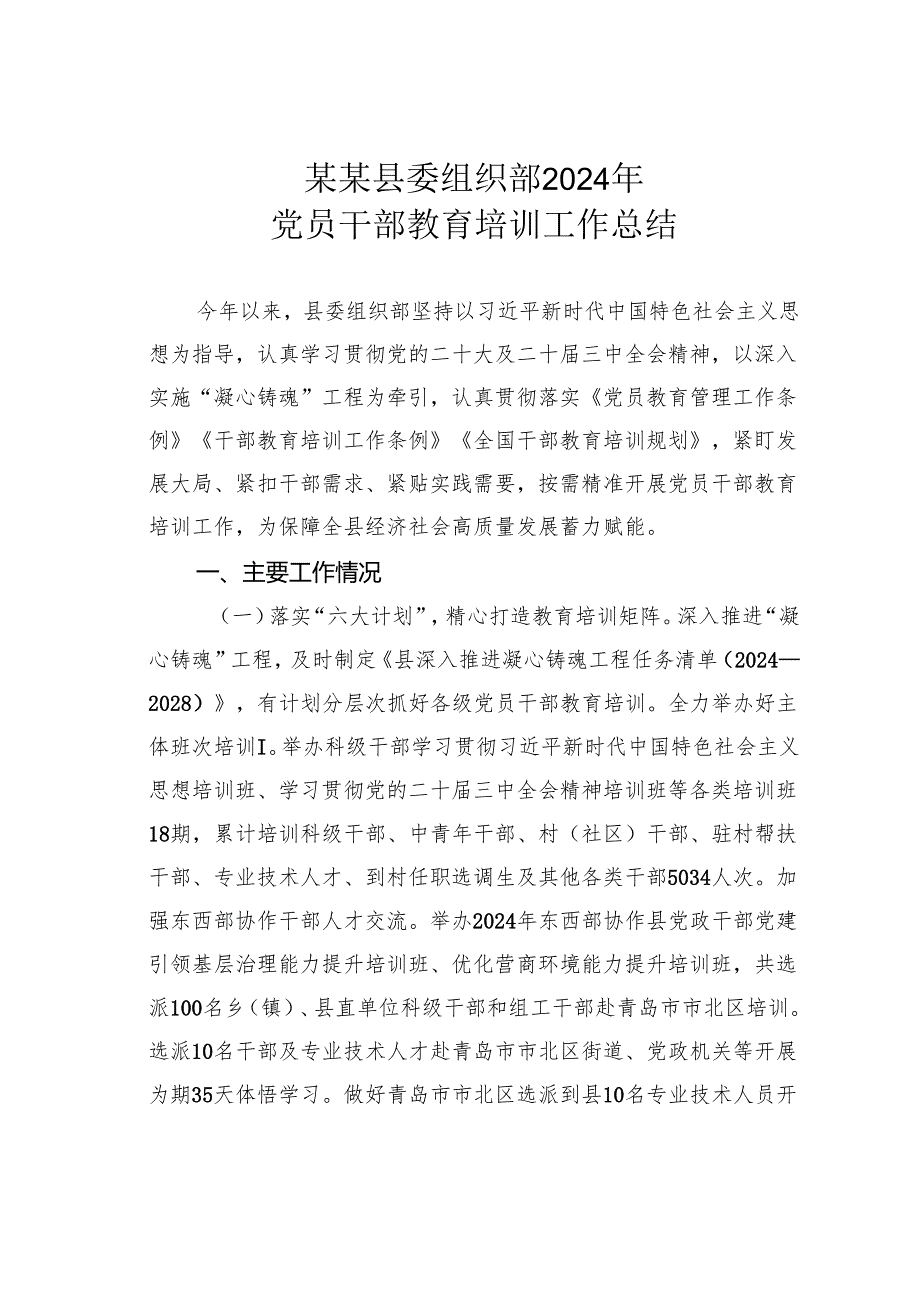 某某县委组织部2024年
党员干部教育培训工作总结

今年以来，县委组织部坚持以习近平新时代中国特色社会主义思想为指导，认真学习贯彻党的二十大及二十届三中全会精神，以深入实施“凝心铸魂”工程为牵引，认真贯彻落实《党员教育管理工作条例》《干部教育培训工作条例》《全国干部教育培训规划》，紧盯发展大局、紧扣干部需求、紧贴实践需要，按需精准开展党员干部教育培训工作，为保障全县经济社会高质量发展蓄力赋能。

一、主要工作情况

（一）落实“六大计划”，精心打造教育培训矩阵。深入推进“凝心铸魂”工程，及时制定《县深入推进凝心铸魂工程任务清单（2024—2028）》，有计划分层次抓好各级党员干部教育培训。全力举办好主体班次培训I。举办科级干部学习贯彻习近平新时代中国特色社会主义思想培训班、学习贯彻党的二十届三中全会精神培训班等各类培训班18期，累计培训科级干部、中青年干部、村（社区）干部、驻村帮扶干部、专业技术人才、到村任职选调生及其他各类干部5034人次。加强东西部协作干部人才交流。举办2024年东西部协作县党政干部党建引领基层治理能力提升培训班、优化营商环境能力提升培训班，共选派100名乡（镇）、县直单位科级干部和组工干部赴青岛市市北区培训。选派10名干部及专业技术人才赴青岛市市北区街道、党政机关等开展为期35天体悟学习。做好青岛市市北区选派到县10名专业技术人员开